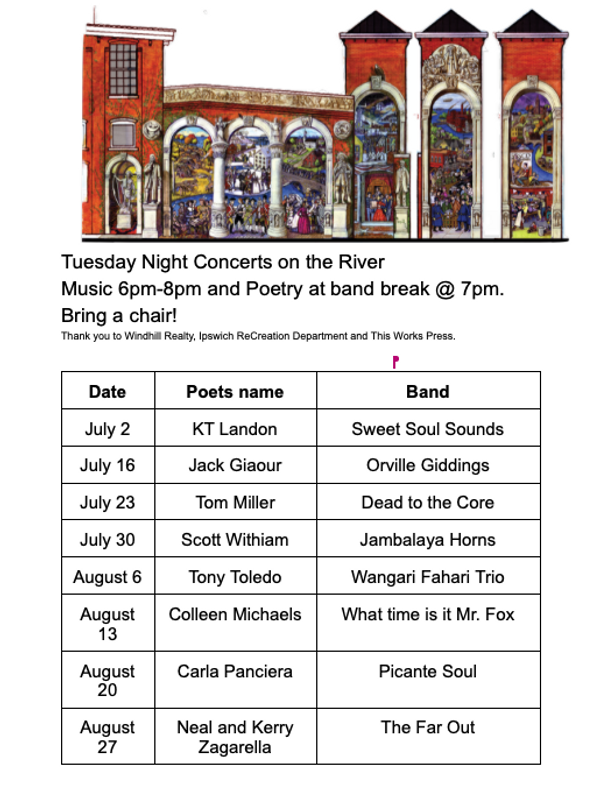 Tuesday Night Concerts on the River
Music 6pm-8pm and Poetry at band break @ 7pm.
Bring a chair!
Thank you to Windhill Realty, Ipswich ReCreation Department and This Works Press.

| Date | Poets name | Band |
|---|---|---|
| July 2 | KT Landon | Sweet Soul Sounds |
| July 16 | Jack Giaour | Orville Giddings |
| July 23 | Tom Miller | Dead to the Core |
| July 30 | Scott Withiam | Jambalaya Horns |
| August 6 | Tony Toledo | Wangari Fahari Trio |
| August 13 | Colleen Michaels | What time is it Mr. Fox |
| August 20 | Carla Panciera | Picante Soul |
| August 27 | Neal and Kerry Zagarella | The Far Out |